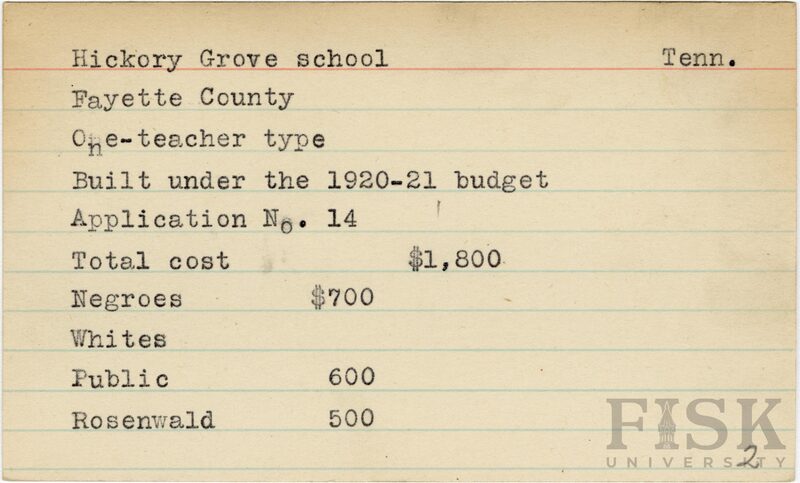 Hickory Grove school Tenn.

Fayette County

One-teacher type

Built under the 1920-21 budget

Application No. 14

Total cost $1,800

Negroes $700

Whites

Public 600

Rosenwald 500

FISK UNIVERSITY

2